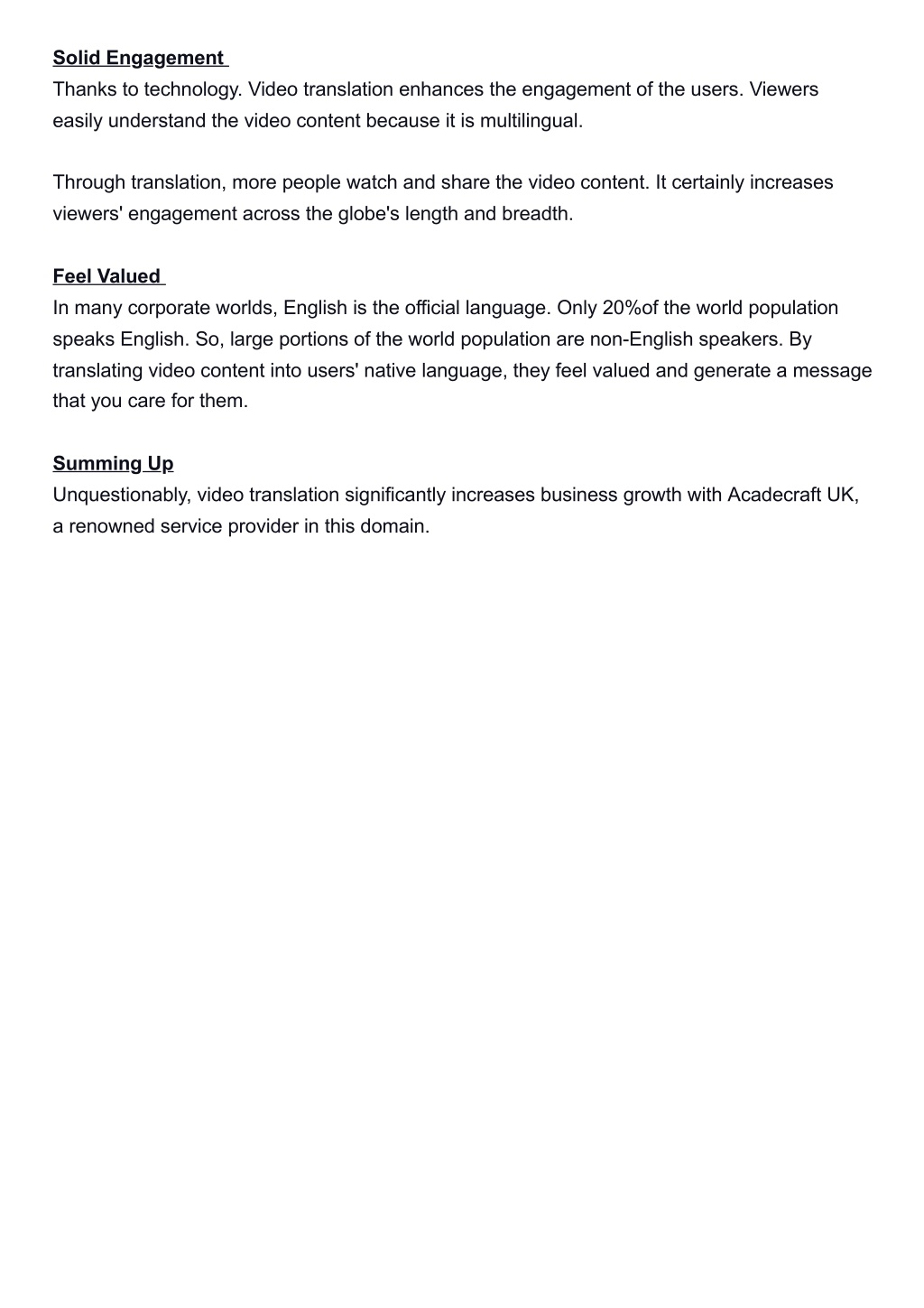 Solid Engagement
Thanks to technology. Video translation enhances the engagement of the users. Viewers easily understand the video content because it is multilingual.

Through translation, more people watch and share the video content. It certainly increases viewers' engagement across the globe's length and breadth.

Feel Valued
In many corporate worlds, English is the official language. Only 20%of the world population speaks English. So, large portions of the world population are non-English speakers. By translating video content into users' native language, they feel valued and generate a message that you care for them.

Summing Up
Unquestionably, video translation significantly increases business growth with Acadecraft UK, a renowned service provider in this domain.